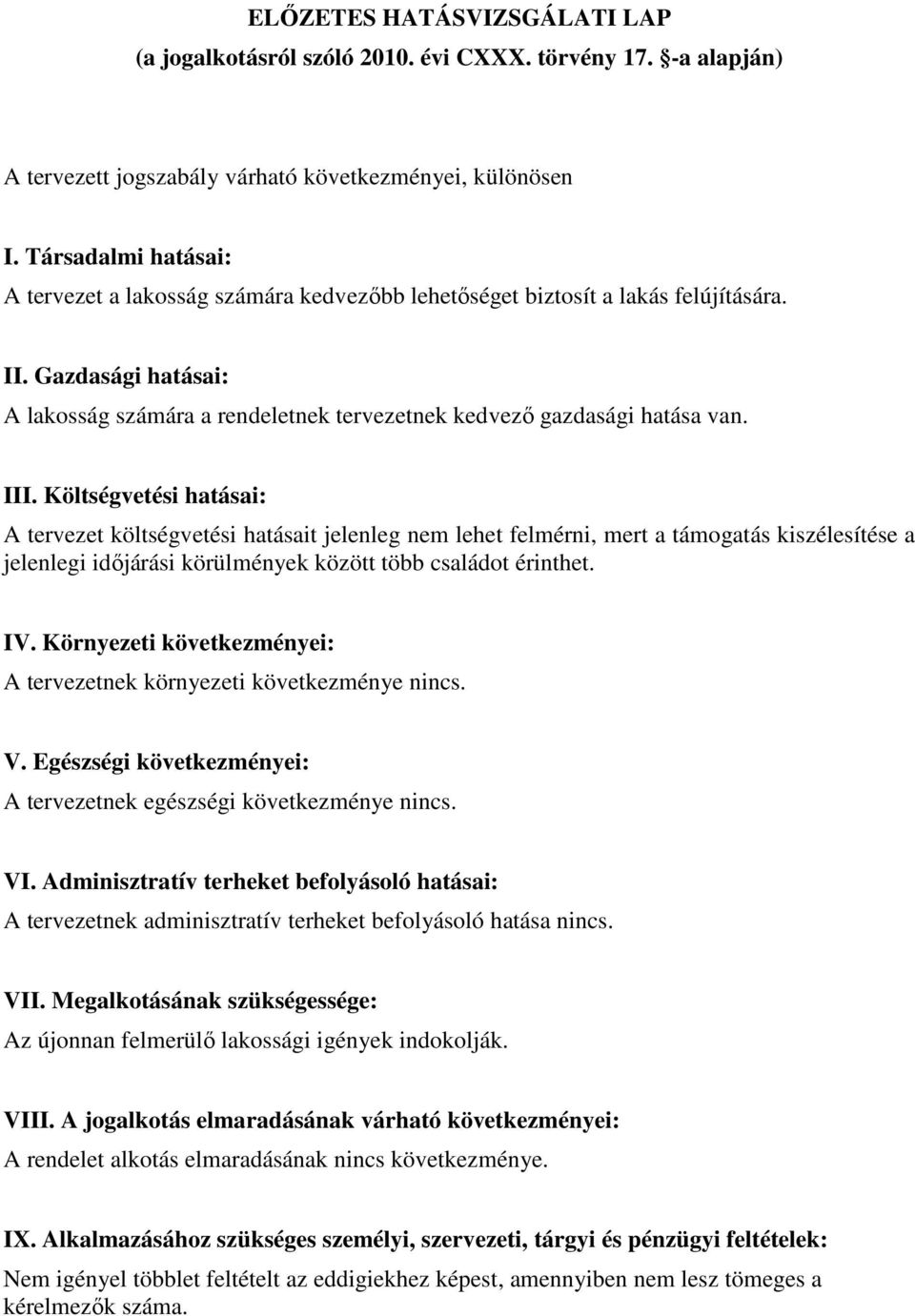 ELŐZETES HATÁSVIZSGÁLATI LAP
(a jogalkotásról szóló 2010. évi CXXX. törvény 17. §-a alapján)

A tervezett jogszabály várható következményei, különösen

I. Társadalmi hatásai:
A tervezet a lakosság számára kedvezőbb lehetőséget biztosít a lakás felújítására.

II. Gazdasági hatásai:
A lakosság számára a rendeletnek tervezetnek kedvező gazdasági hatása van.

III. Költségvetési hatásai:
A tervezet költségvetési hatásait jelenleg nem lehet felmérni, mert a támogatás kiszélesítése a jelenlegi időjárási körülmények között több családot érinthet.

IV. Környezeti következményei:
A tervezetnek környezeti következménye nincs.

V. Egészségi következményei:
A tervezetnek egészségi következménye nincs.

VI. Adminisztratív terheket befolyásoló hatásai:
A tervezetnek adminisztratív terheket befolyásoló hatása nincs.

VII. Megalkotásának szükségessége:
Az újonnan felmerülő lakossági igények indokolják.

VIII. A jogalkotás elmaradásának várható következményei:
A rendelet alkotás elmaradásának nincs következménye.

IX. Alkalmazásához szükséges személyi, szervezeti, tárgyi és pénzügyi feltételek:
Nem igényel többlet feltételt az eddigiekhez képest, amennyiben nem lesz tömeges a kérelmezők száma.